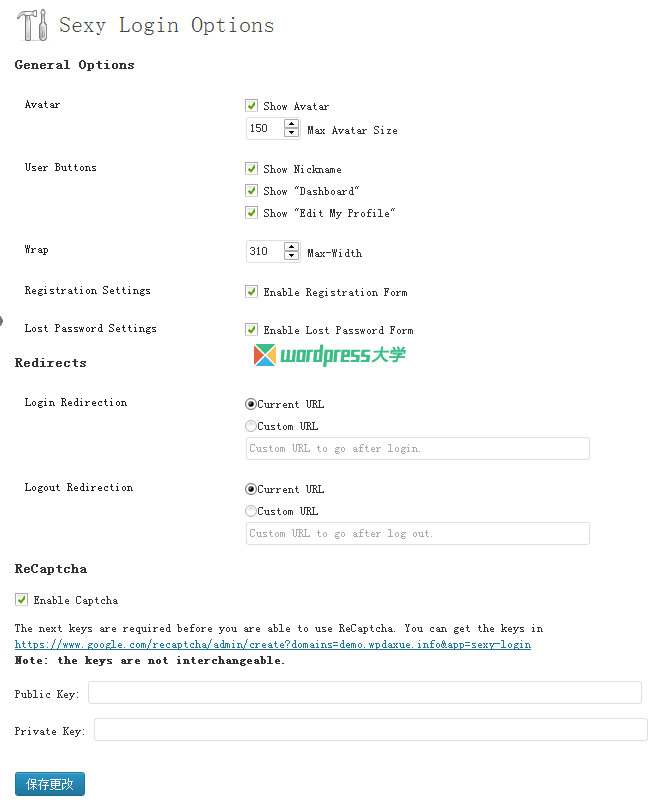 Sexy Login Options

General Options

Avatar

Show Avatar

150 Max Avatar Size

User Buttons

Show Nickname

Show "Dashboard"

Show "Edit My Profile"

Wrap

310 Max-Width

Registration Settings

Enable Registration Form

Lost Password Settings

Enable Lost Password Form

wordpress大学

Redirects

Login Redirection

Current URL

Custom URL

Custom URL to go after login.

Logout Redirection

Current URL

Custom URL

Custom URL to go after log out.

ReCaptcha

Enable Captcha

The next keys are required before you are able to use ReCaptcha. You can get the keys in https://www.google.com/recaptcha/admin/create?domains=demo.wpdaxue.info&app=sexy-login
Note: the keys are not interchangeable.

Public Key:

Private Key:

保存更改